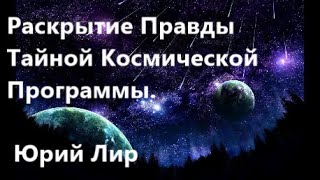 Раскрытие Правды Тайной Космической Программы.

Юрий Лир